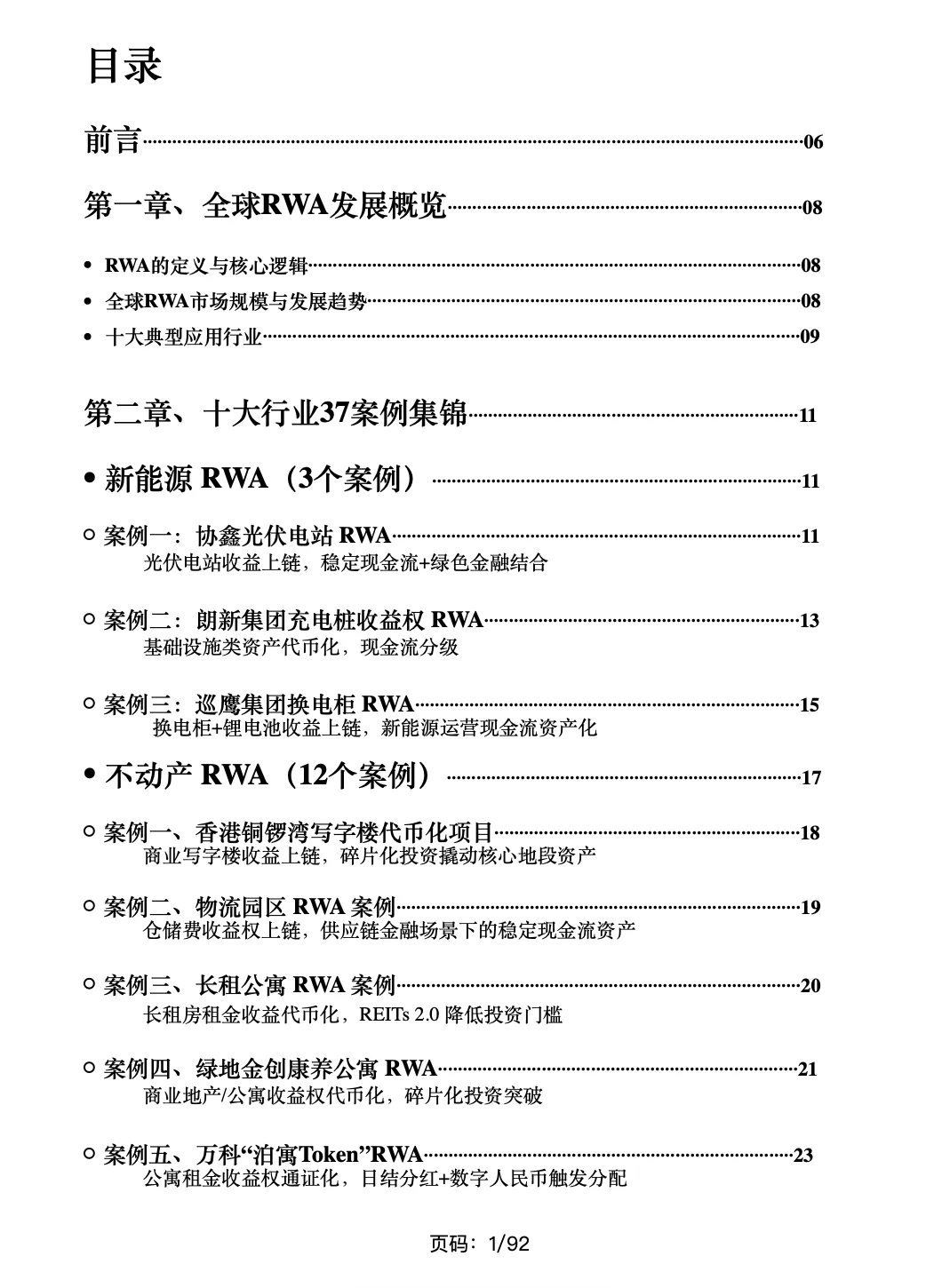 目录

前言······06

第一章、全球RWA发展概览······08

• RWA的定义与核心逻辑······08
• 全球RWA市场规模与发展趋势······08
• 十大典型应用行业······09

第二章、十大行业37案例集锦······11

• 新能源 RWA（3个案例）······11

○ 案例一：协鑫光伏电站 RWA······11
光伏电站收益上链，稳定现金流+绿色金融结合

○ 案例二：朗新集团充电桩收益权 RWA······13
基础设施类资产代币化，现金流分级

○ 案例三：巡鹰集团换电柜 RWA······15
换电柜+锂电池收益上链，新能源运营现金流资产化

• 不动产 RWA（12个案例）······17

○ 案例一、香港铜锣湾写字楼代币化项目······18
商业写字楼收益上链，碎片化投资撬动核心地段资产

○ 案例二、物流园区 RWA 案例······19
仓储费收益权上链，供应链金融场景下的稳定现金流资产

○ 案例三、长租公寓 RWA 案例······20
长租房租金收益代币化，REITs 2.0 降低投资门槛

○ 案例四、绿地金创康养公寓 RWA······21
商业地产/公寓收益权代币化，碎片化投资突破

○ 案例五、万科“泊寓Token”RWA······23
公寓租金收益权通证化，日结分红+数字人民币触发分配

页码：1/92